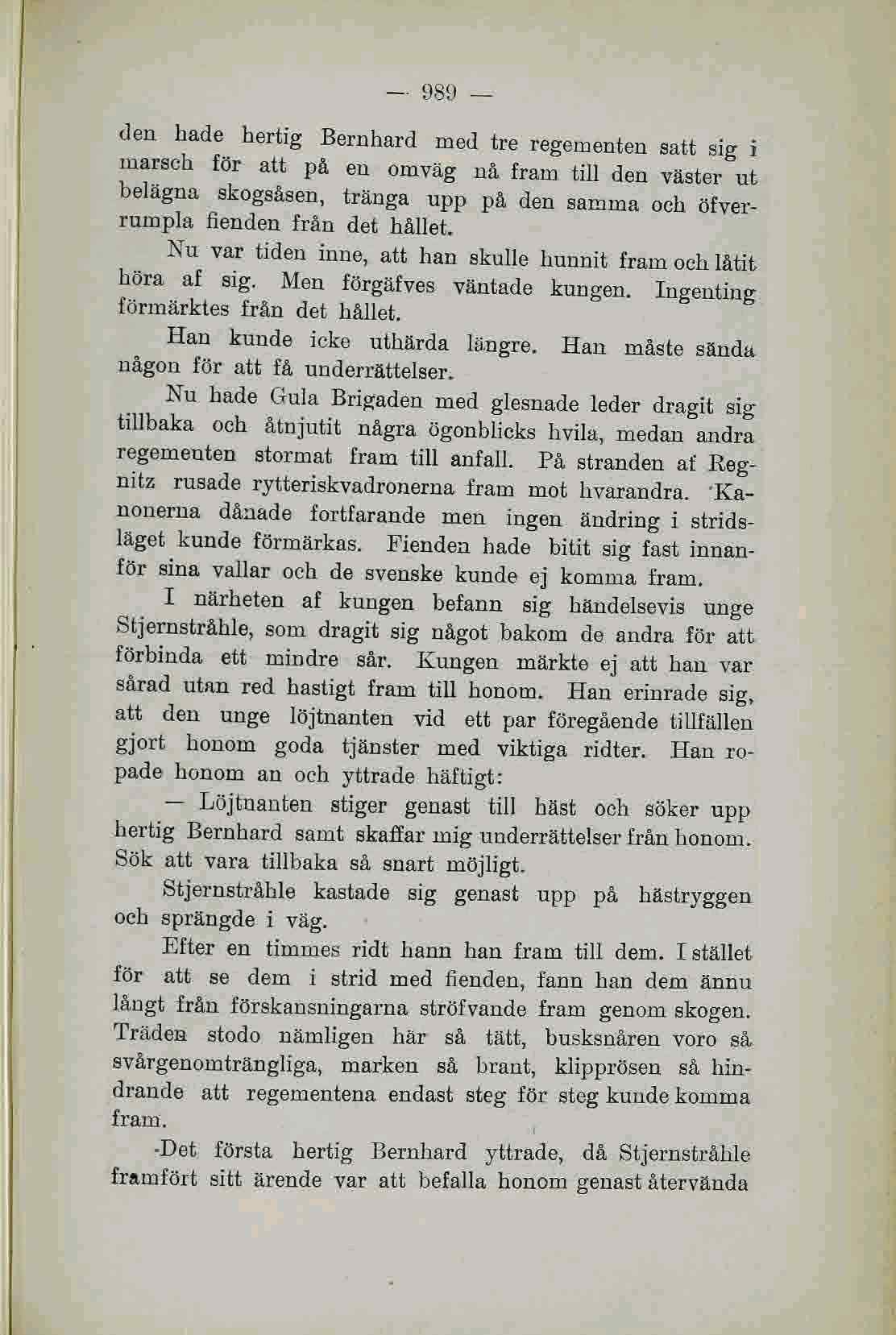 — 989 —

den hade hertig Bernhard med tre regementen satt sig i marsch för att på en omväg nå fram till den väster ut belägna skogsåsen, tränga upp på den samma och öfverrumpla fienden från det hållet.

Nu var tiden inne, att han skulle hunnit fram och låtit höra af sig. Men förgäfves väntade kungen. Ingenting förmärktes från det hållet.

Han kunde icke uthärda längre. Han måste sända någon för att få underrättelser.

Nu hade Gula Brigaden med glesnade leder dragit sig tillbaka och åtnjutit några ögonblicks hvila, medan andra regementen stormat fram till anfall. På stranden af Regnitz rusade rytteriskvadronerna fram mot hvarandra. Kanonerna dånade fortfarande men ingen ändring i stridsläget kunde förmärkas. Fienden hade bitit sig fast innanför sina vallar och de svenske kunde ej komma fram.

I närheten af kungen befann sig händelsevis unge Stjernstråhle, som dragit sig något bakom de andra för att förbinda ett mindre sår. Kungen märkte ej att han var sårad utan red hastigt fram till honom. Han erinrade sig, att den unge löjtnanten vid ett par föregående tillfällen gjort honom goda tjänster med viktiga ridter. Han ropade honom an och yttrade häftigt:

— Löjtnanten stiger genast till häst och söker upp hertig Bernhard samt skaffar mig underrättelser från honom. Sök att vara tillbaka så snart möjligt.

Stjernstråhle kastade sig genast upp på hästryggen och sprängde i väg.

Efter en timmes ridt hann han fram till dem. I stället för att se dem i strid med fienden, fann han dem ännu långt från förskansningarna ströfvande fram genom skogen. Träden stodo nämligen här så tätt, busksnåren voro så svårgenomträngliga, marken så brant, klipprösen så hindrande att regementena endast steg för steg kunde komma fram.

Det första hertig Bernhard yttrade, då Stjernstråhle framfört sitt ärende var att befalla honom genast återvända